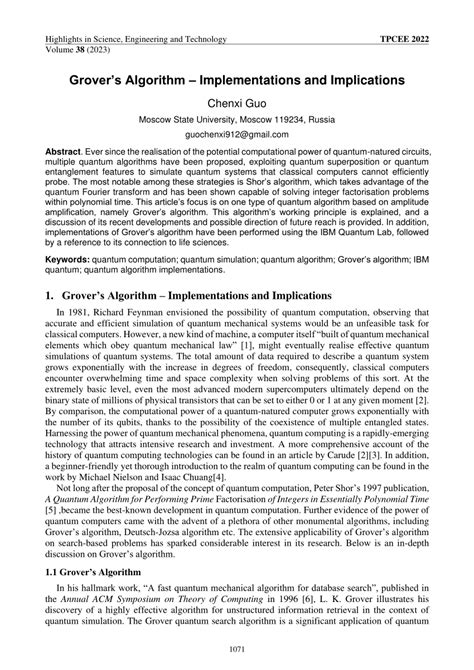 Highlights in Science, Engineering and Technology
Volume 38 (2023)

TPCEE 2022

Grover's Algorithm – Implementations and Implications

Chenxi Guo

Moscow State University, Moscow 119234, Russia

guochenxi912@gmail.com

Abstract. Ever since the realisation of the potential computational power of quantum-natured circuits, multiple quantum algorithms have been proposed, exploiting quantum superposition or quantum entanglement features to simulate quantum systems that classical computers cannot efficiently probe. The most notable among these strategies is Shor's algorithm, which takes advantage of the quantum Fourier transform and has been shown capable of solving integer factorisation problems within polynomial time. This article's focus is on one type of quantum algorithm based on amplitude amplification, namely Grover's algorithm. This algorithm's working principle is explained, and a discussion of its recent developments and possible direction of future reach is provided. In addition, implementations of Grover's algorithm have been performed using the IBM Quantum Lab, followed by a reference to its connection to life sciences.

Keywords: quantum computation; quantum simulation; quantum algorithm; Grover's algorithm; IBM quantum; quantum algorithm implementations.

1. Grover's Algorithm – Implementations and Implications

In 1981, Richard Feynman envisioned the possibility of quantum computation, observing that accurate and efficient simulation of quantum mechanical systems would be an unfeasible task for classical computers. However, a new kind of machine, a computer itself "built of quantum mechanical elements which obey quantum mechanical law" [1], might eventually realise effective quantum simulations of quantum systems. The total amount of data required to describe a quantum system grows exponentially with the increase in degrees of freedom, consequently, classical computers encounter overwhelming time and space complexity when solving problems of this sort. At the extremely basic level, even the most advanced modern supercomputers ultimately depend on the binary state of millions of physical transistors that can be set to either 0 or 1 at any given moment [2]. By comparison, the computational power of a quantum-natured computer grows exponentially with the number of its qubits, thanks to the possibility of the coexistence of multiple entangled states. Harnessing the power of quantum mechanical phenomena, quantum computing is a rapidly-emerging technology that attracts intensive research and investment. A more comprehensive account of the history of quantum computing technologies can be found in an article by Carude [2][3]. In addition, a beginner-friendly yet thorough introduction to the realm of quantum computing can be found in the work by Michael Nielson and Isaac Chuang[4].

Not long after the proposal of the concept of quantum computation, Peter Shor's 1997 publication, A Quantum Algorithm for Performing Prime Factorisation of Integers in Essentially Polynomial Time [5] ,became the best-known development in quantum computation. Further evidence of the power of quantum computers came with the advent of a plethora of other monumental algorithms, including Grover's algorithm, Deutsch-Jozsa algorithm etc. The extensive applicability of Grover's algorithm on search-based problems has sparked considerable interest in its research. Below is an in-depth discussion on Grover's algorithm.

1.1 Grover's Algorithm

In his hallmark work, "A fast quantum mechanical algorithm for database search", published in the Annual ACM Symposium on Theory of Computing in 1996 [6], L. K. Grover illustrates his discovery of a highly effective algorithm for unstructured information retrieval in the context of quantum simulation. The Grover quantum search algorithm is a significant application of quantum

1071